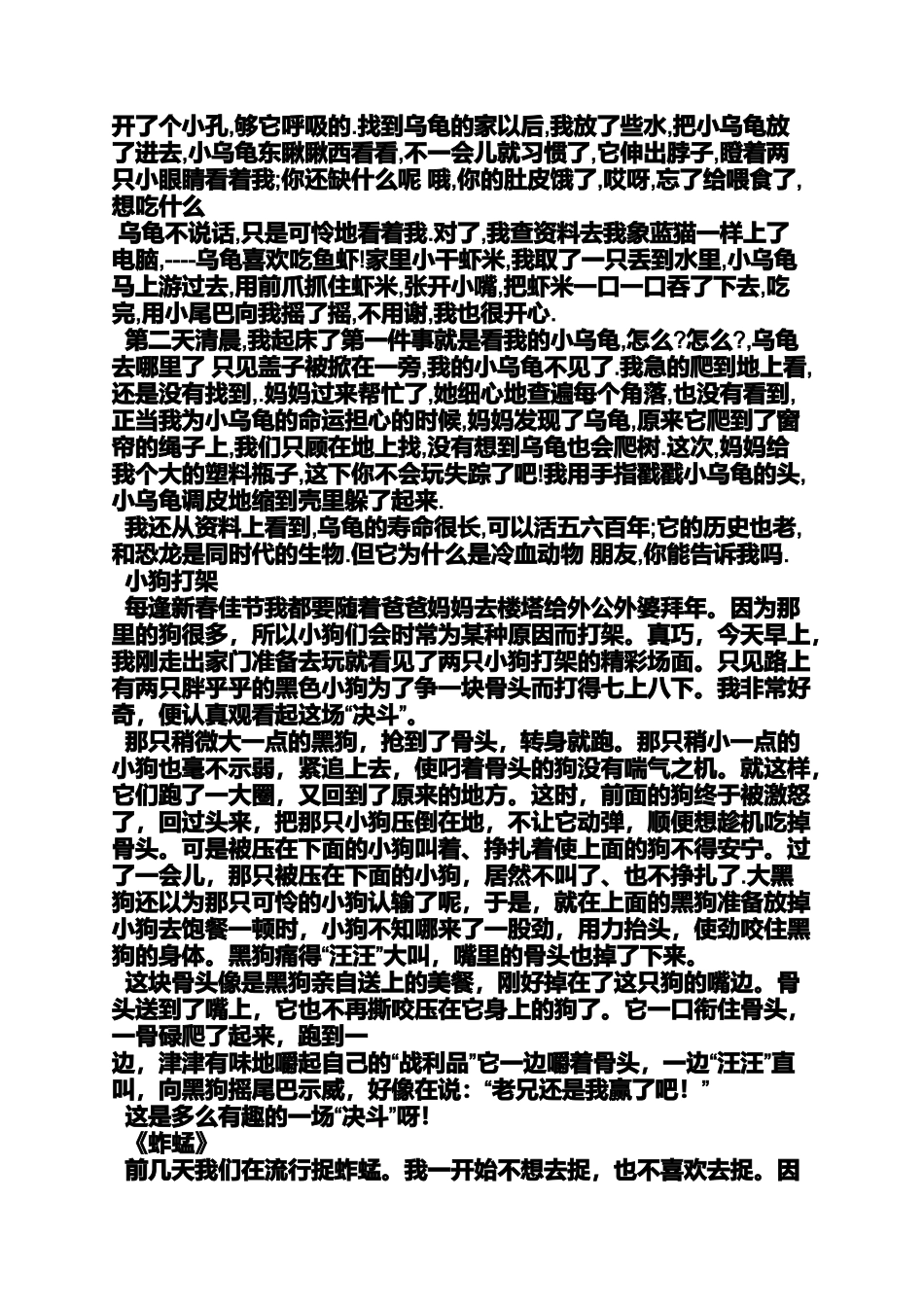 开了个小孔,够它呼吸的.找到乌龟的家以后,我放了些水,把小乌龟放了进去,小乌龟东瞅瞅西看看,不一会儿就习惯了,它伸出脖子,瞪着两只小眼睛看着我;你还缺什么呢 哦,你的肚皮饿了,哎呀,忘了给喂食了,想吃什么

乌龟不说话,只是可怜地看着我.对了,我查资料去我象蓝猫一样上了电脑,----乌龟喜欢吃鱼虾!家里小干虾米,我取了一只丢到水里,小乌龟马上游过去,用前爪抓住虾米,张开小嘴,把虾米一口一口吞了下去,吃完,用小尾巴向我摇了摇,不用谢,我也很开心.

第二天清晨,我起床了第一件事就是看我的小乌龟,怎么?怎么?,乌龟去哪里了 只见盖子被掀在一旁,我的小乌龟不见了.我急的爬到地上看,还是没有找到,.妈妈过来帮忙了,她细心地查遍每个角落,也没有看到,正当我为小乌龟的命运担心的时候,妈妈发现了乌龟,原来它爬到了窗帘的绳子上,我们只顾在地上找,没有想到乌龟也会爬树.这次,妈妈给我个大的塑料瓶子,这下你不会玩失踪了吧!我用手指戳戳小乌龟的头,小乌龟调皮地缩到壳里躲了起来.

我还从资料上看到,乌龟的寿命很长,可以活五六百年;它的历史也老,和恐龙是同时代的生物.但它为什么是冷血动物 朋友,你能告诉我吗.

小狗打架

每逢新春佳节我都要随着爸爸妈妈去楼塔给外公外婆拜年。因为那里的狗很多，所以小狗们会时常为某种原因而打架。真巧，今天早上，我刚走出家门准备去玩就看见了两只小狗打架的精彩场面。只见路上有两只胖乎乎的黑色小狗为了争一块骨头而打得七上八下。我非常好奇，便认真观看起这场“决斗”。

那只稍微大一点的黑狗，抢到了骨头，转身就跑。那只稍小一点的小狗也毫不示弱，紧追上去，使叼着骨头的狗没有喘气之机。就这样，它们跑了一大圈，又回到了原来的地方。这时，前面的狗终于被激怒了，回过头来，把那只小狗压倒在地，不让它动弹，顺便想趁机吃掉骨头。可是被压在下面的小狗叫着、挣扎着使上面的狗不得安宁。过了一会儿，那只被压在下面的小狗，居然不叫了、也不挣扎了.大黑狗还以为那只可怜的小狗认输了呢，于是，就在上面的黑狗准备放掉小狗去饱餐一顿时，小狗不知哪来了一股劲，用力抬头，使劲咬住黑狗的身体。黑狗痛得“汪汪”大叫，嘴里的骨头也掉了下来。

这块骨头像是黑狗亲自送上的美餐，刚好掉在了这只狗的嘴边。骨头送到了嘴上，它也不再撕咬压在它身上的狗了。它一口衔住骨头，一骨碌爬了起来，跑到一边，津津有味地嚼起自己的“战利品”它一边嚼着骨头，一边“汪汪”直叫，向黑狗摇尾巴示威，好像在说：“老兄还是我赢了吧！”

这是多么有趣的一场“决斗”呀！

《蚱蜢》

前几天我们在流行捉蚱蜢。我一开始不想去捉，也不喜欢去捉。因